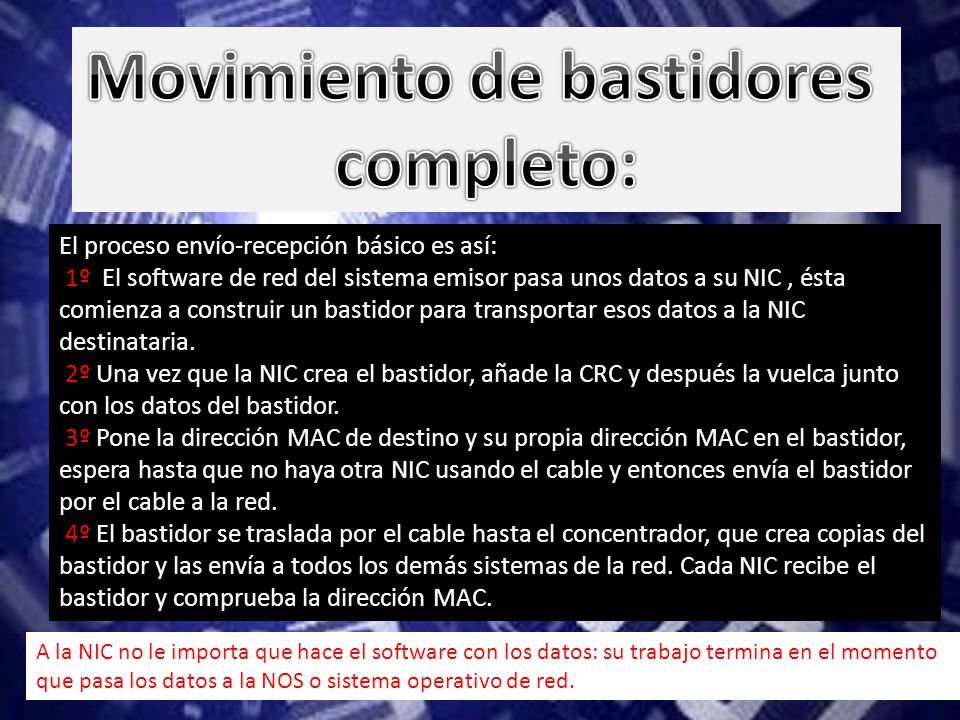 Movimiento de bastidores completo:

El proceso envío-recepción básico es así:
1º El software de red del sistema emisor pasa unos datos a su NIC , ésta comienza a construir un bastidor para transportar esos datos a la NIC destinataria.
2º Una vez que la NIC crea el bastidor, añade la CRC y después la vuelca junto con los datos del bastidor.
3º Pone la dirección MAC de destino y su propia dirección MAC en el bastidor, espera hasta que no haya otra NIC usando el cable y entonces envía el bastidor por el cable a la red.
4º El bastidor se traslada por el cable hasta el concentrador, que crea copias del bastidor y las envía a todos los demás sistemas de la red. Cada NIC recibe el bastidor y comprueba la dirección MAC.

A la NIC no le importa que hace el software con los datos: su trabajo termina en el momento que pasa los datos a la NOS o sistema operativo de red.